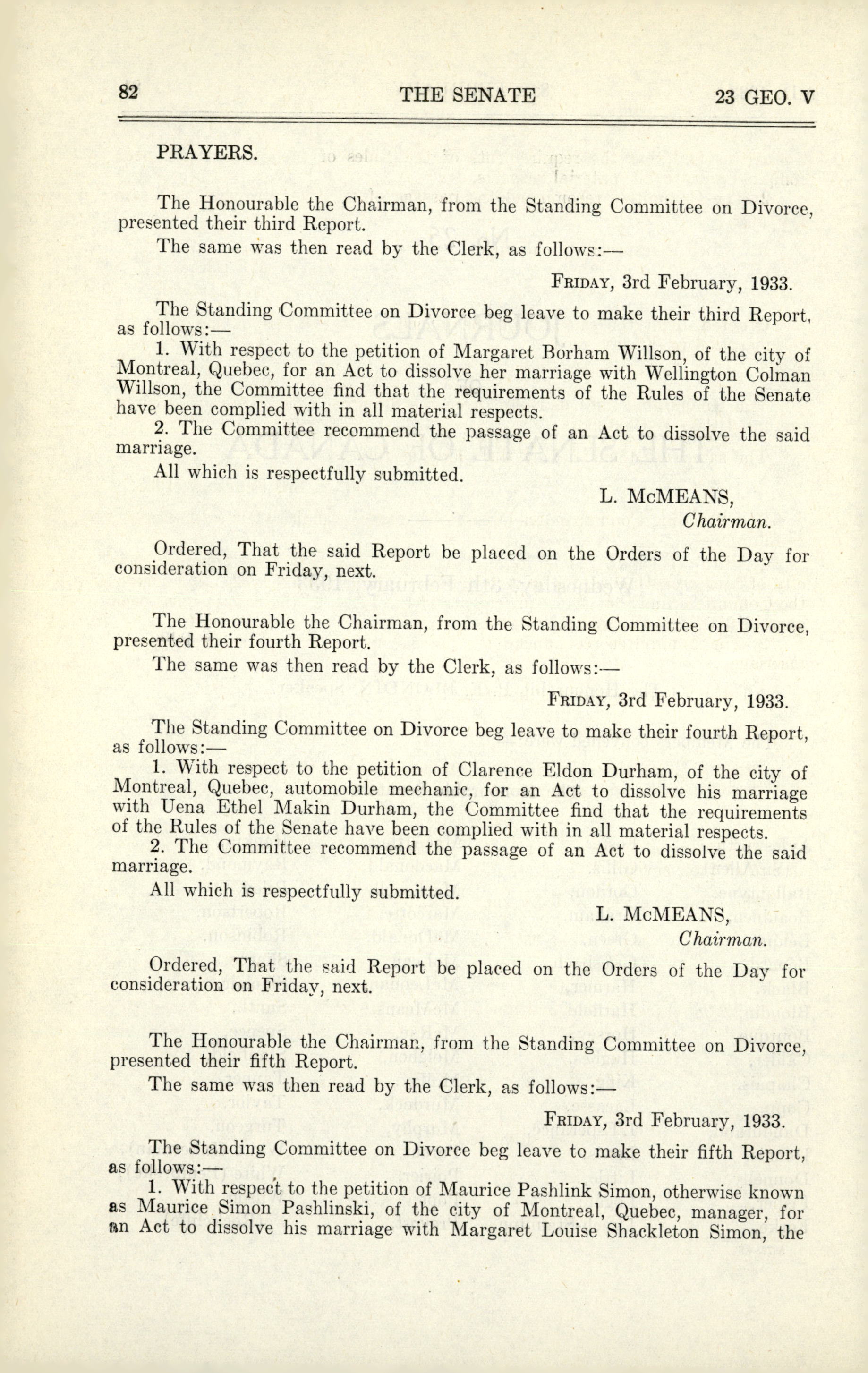 82 THE SENATE 23 GEO. V

PRAYERS.

The Honourable the Chairman, from the Standing Committee on Divorce, presented their third Report.

The same was then read by the Clerk, as follows:—

FRIDAY, 3rd February, 1933.

The Standing Committee on Divorce beg leave to make their third Report, as follows:—

1. With respect to the petition of Margaret Borham Willson, of the city of Montreal, Quebec, for an Act to dissolve her marriage with Wellington Colman Willson, the Committee find that the requirements of the Rules of the Senate have been complied with in all material respects.

2. The Committee recommend the passage of an Act to dissolve the said marriage.

All which is respectfully submitted.

L. McMEANS,
Chairman.

Ordered, That the said Report be placed on the Orders of the Day for consideration on Friday, next.

The Honourable the Chairman, from the Standing Committee on Divorce, presented their fourth Report.

The same was then read by the Clerk, as follows:—

FRIDAY, 3rd February, 1933.

The Standing Committee on Divorce beg leave to make their fourth Report, as follows:—

1. With respect to the petition of Clarence Eldon Durham, of the city of Montreal, Quebec, automobile mechanic, for an Act to dissolve his marriage with Uena Ethel Makin Durham, the Committee find that the requirements of the Rules of the Senate have been complied with in all material respects.

2. The Committee recommend the passage of an Act to dissolve the said marriage.

All which is respectfully submitted.

L. McMEANS,
Chairman.

Ordered, That the said Report be placed on the Orders of the Day for consideration on Friday, next.

The Honourable the Chairman, from the Standing Committee on Divorce, presented their fifth Report.

The same was then read by the Clerk, as follows:—

FRIDAY, 3rd February, 1933.

The Standing Committee on Divorce beg leave to make their fifth Report, as follows:—

1. With respect to the petition of Maurice Pashlink Simon, otherwise known as Maurice Simon Pashlinski, of the city of Montreal, Quebec, manager, for an Act to dissolve his marriage with Margaret Louise Shackleton Simon, the